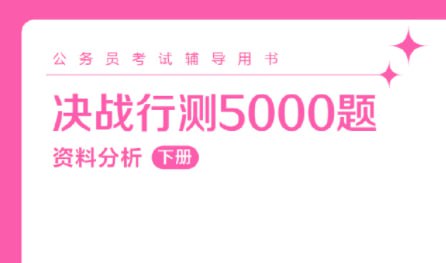 公务员考试辅导用书

决战行测5000题

资料分析 下册